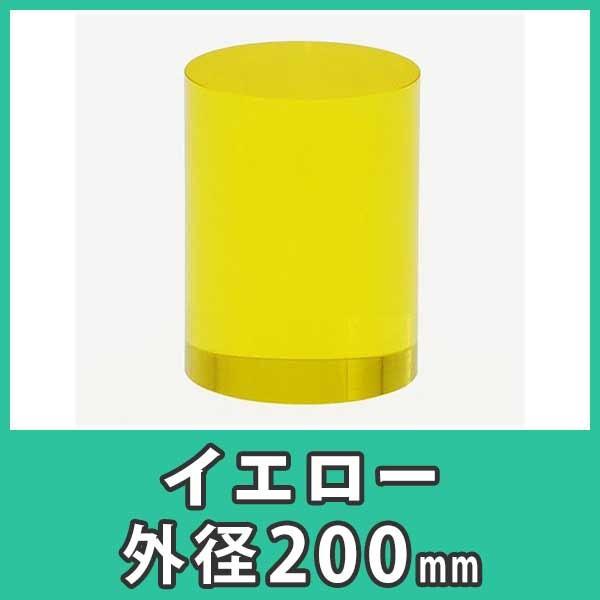 イエロー
外径200mm